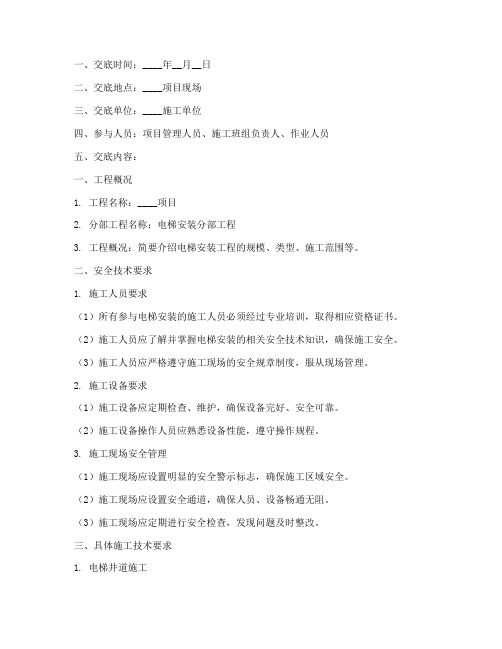 一、交底时间：____年__月__日

二、交底地点：____项目现场

三、交底单位：____施工单位

四、参与人员：项目管理人员、施工班组负责人、作业人员

五、交底内容：

一、工程概况

1. 工程名称：____项目

2. 分部工程名称：电梯安装分部工程

3. 工程概况：简要介绍电梯安装工程的规模、类型、施工范围等。

二、安全技术要求

1. 施工人员要求

（1）所有参与电梯安装的施工人员必须经过专业培训，取得相应资格证书。

（2）施工人员应了解并掌握电梯安装的相关安全技术知识，确保施工安全。

（3）施工人员应严格遵守施工现场的安全规章制度，服从现场管理。

2. 施工设备要求

（1）施工设备应定期检查、维护，确保设备完好、安全可靠。

（2）施工设备操作人员应熟悉设备性能，遵守操作规程。

3. 施工现场安全管理

（1）施工现场应设置明显的安全警示标志，确保施工区域安全。

（2）施工现场应设置安全通道，确保人员、设备畅通无阻。

（3）施工现场应定期进行安全检查，发现问题及时整改。

三、具体施工技术要求

1. 电梯井道施工